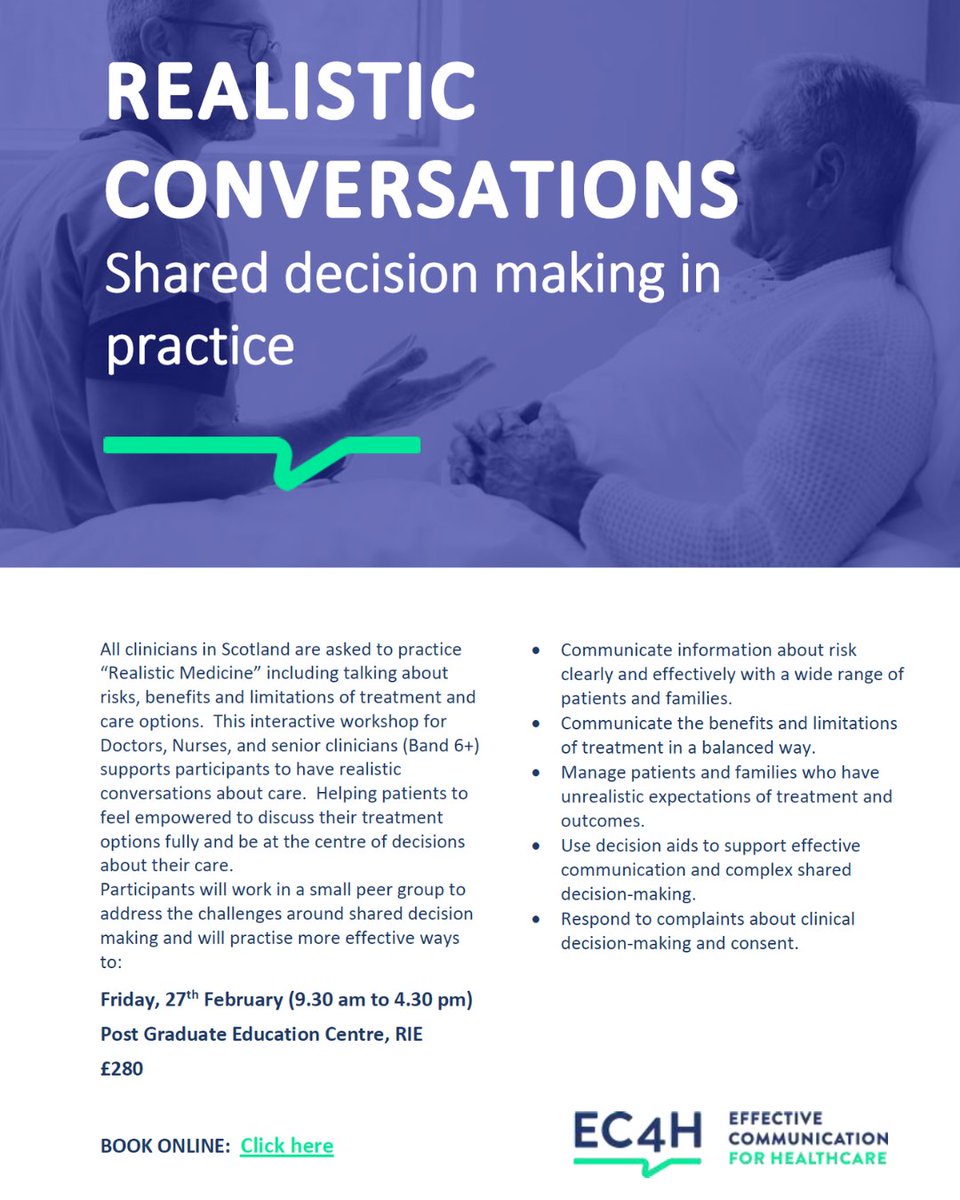 REALISTIC CONVERSATIONS
Shared decision making in practice

All clinicians in Scotland are asked to practice "Realistic Medicine" including talking about risks, benefits and limitations of treatment and care options. This interactive workshop for Doctors, Nurses, and senior clinicians (Band 6+) supports participants to have realistic conversations about care. Helping patients to feel empowered to discuss their treatment options fully and be at the centre of decisions about their care.
Participants will work in a small peer group to address the challenges around shared decision making and will practise more effective ways to:

Friday, 27$^{th}$ February (9.30 am to 4.30 pm)
Post Graduate Education Centre, RIE
£280

BOOK ONLINE: Click here

- Communicate information about risk clearly and effectively with a wide range of patients and families.
- Communicate the benefits and limitations of treatment in a balanced way.
- Manage patients and families who have unrealistic expectations of treatment and outcomes.
- Use decision aids to support effective communication and complex shared decision-making.
- Respond to complaints about clinical decision-making and consent.

EC4H EFFECTIVE COMMUNICATION FOR HEALTHCARE